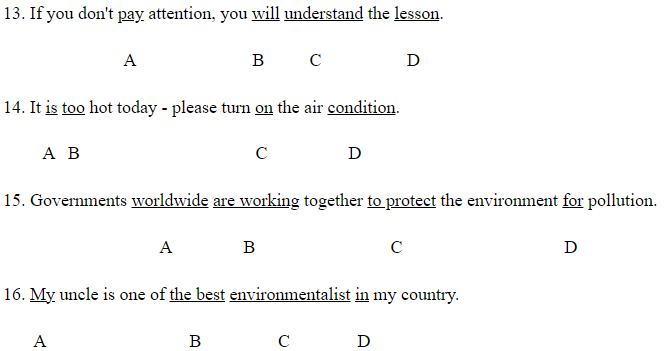 13. If you don't pay attention, you will understand the lesson.

A B C D

14. It is too hot today - please turn on the air condition.

A B C D

15. Governments worldwide are working together to protect the environment for pollution.

A B C D

16. My uncle is one of the best environmentalist in my country.

A B C D